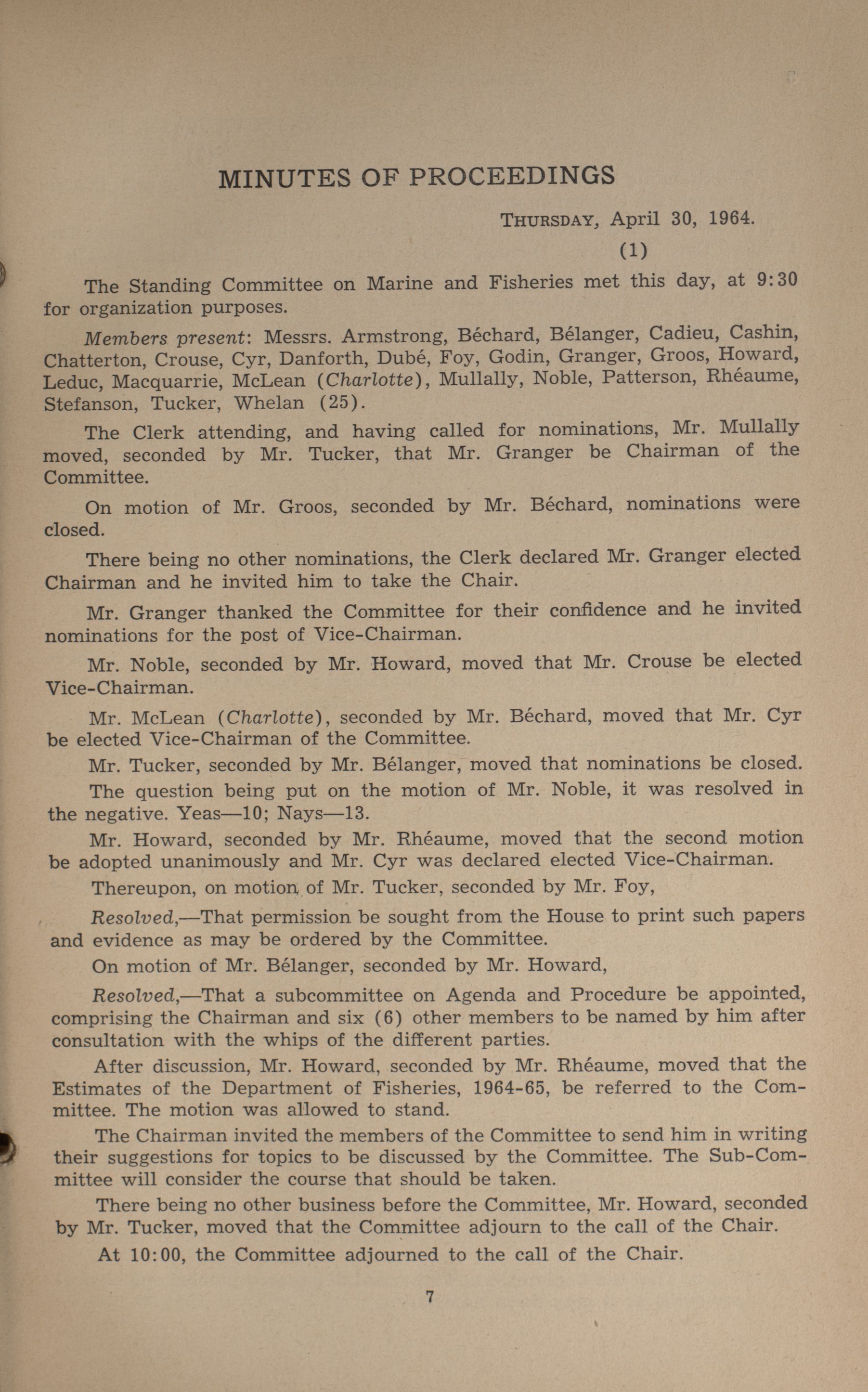 MINUTES OF PROCEEDINGS

THURSDAY, April 30, 1964.

(1)

The Standing Committee on Marine and Fisheries met this day, at 9:30 for organization purposes.

Members present: Messrs. Armstrong, Béchard, Bélanger, Cadieu, Cashin, Chatterton, Crouse, Cyr, Danforth, Dubé, Foy, Godin, Granger, Groos, Howard, Leduc, Macquarrie, McLean (Charlotte), Mullally, Noble, Patterson, Rhéaume, Stefanson, Tucker, Whelan (25).

The Clerk attending, and having called for nominations, Mr. Mullally moved, seconded by Mr. Tucker, that Mr. Granger be Chairman of the Committee.

On motion of Mr. Groos, seconded by Mr. Béchard, nominations were closed.

There being no other nominations, the Clerk declared Mr. Granger elected Chairman and he invited him to take the Chair.

Mr. Granger thanked the Committee for their confidence and he invited nominations for the post of Vice-Chairman.

Mr. Noble, seconded by Mr. Howard, moved that Mr. Crouse be elected Vice-Chairman.

Mr. McLean (Charlotte), seconded by Mr. Béchard, moved that Mr. Cyr be elected Vice-Chairman of the Committee.

Mr. Tucker, seconded by Mr. Bélanger, moved that nominations be closed.

The question being put on the motion of Mr. Noble, it was resolved in the negative. Yeas—10; Nays—13.

Mr. Howard, seconded by Mr. Rhéaume, moved that the second motion be adopted unanimously and Mr. Cyr was declared elected Vice-Chairman.

Thereupon, on motion of Mr. Tucker, seconded by Mr. Foy,

Resolved,—That permission be sought from the House to print such papers and evidence as may be ordered by the Committee.

On motion of Mr. Bélanger, seconded by Mr. Howard,

Resolved,—That a subcommittee on Agenda and Procedure be appointed, comprising the Chairman and six (6) other members to be named by him after consultation with the whips of the different parties.

After discussion, Mr. Howard, seconded by Mr. Rhéaume, moved that the Estimates of the Department of Fisheries, 1964-65, be referred to the Committee. The motion was allowed to stand.

The Chairman invited the members of the Committee to send him in writing their suggestions for topics to be discussed by the Committee. The Sub-Committee will consider the course that should be taken.

There being no other business before the Committee, Mr. Howard, seconded by Mr. Tucker, moved that the Committee adjourn to the call of the Chair.

At 10:00, the Committee adjourned to the call of the Chair.

7